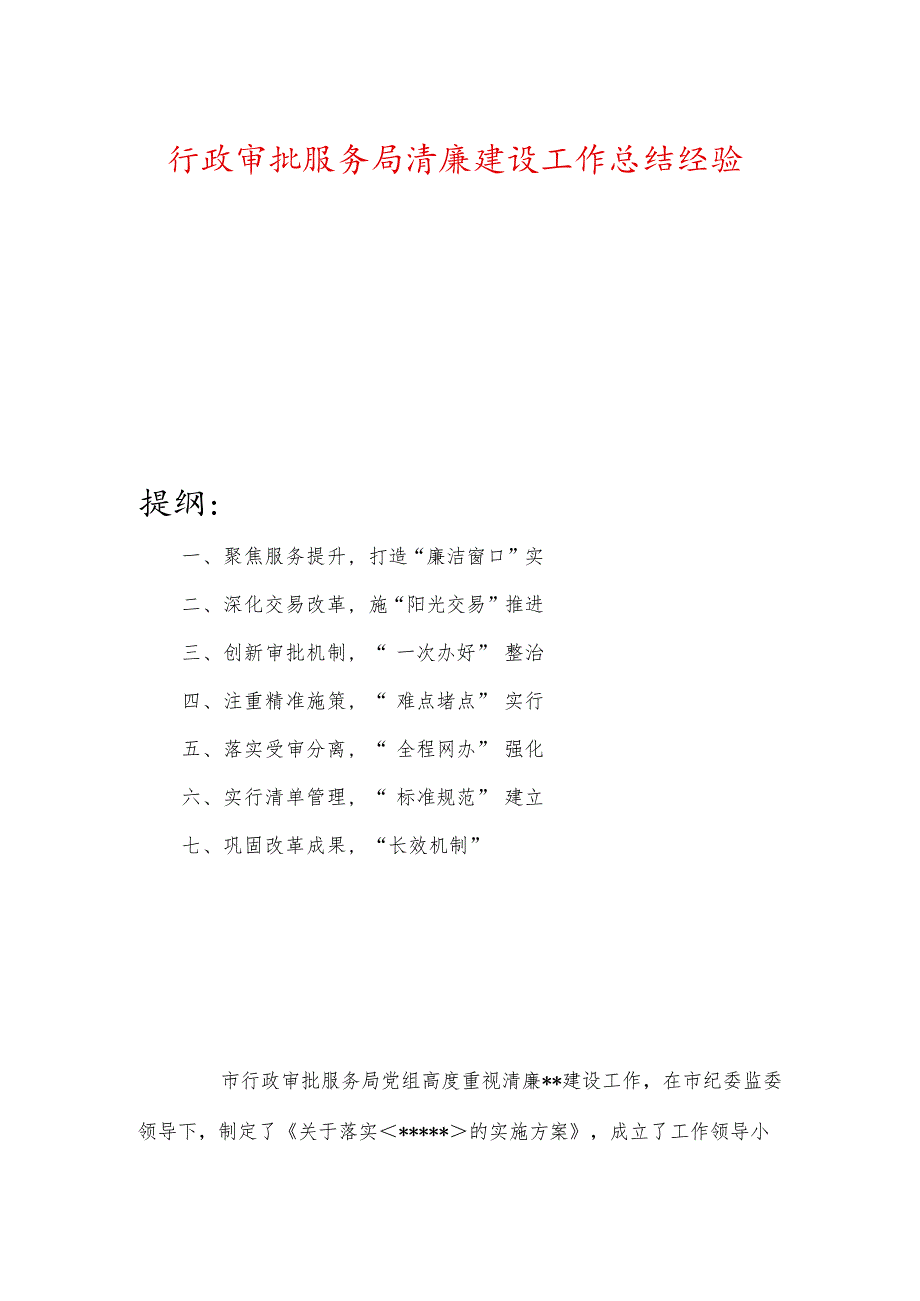 行政审批服务局清廉建设工作总结经验

提纲：

一、聚焦服务提升，打造“廉洁窗口”实

二、深化交易改革，施“阳光交易”推进

三、创新审批机制，“一次办好”整治

四、注重精准施策，“难点堵点”实行

五、落实受审分离，“全程网办”强化

六、实行清单管理，“标准规范”建立

七、巩固改革成果，“长效机制”

市行政审批服务局党组高度重视清廉**建设工作，在市纪委监委领导下，制定了《关于落实<*****>的实施方案》，成立了工作领导小